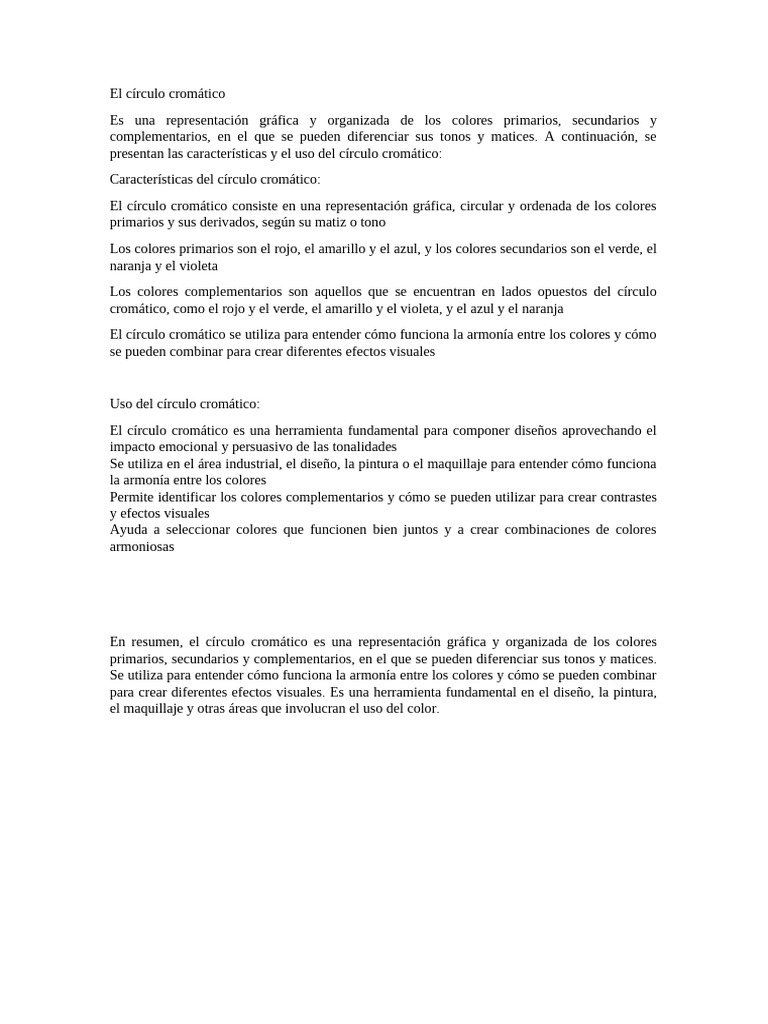 El círculo cromático

Es una representación gráfica y organizada de los colores primarios, secundarios y complementarios, en el que se pueden diferenciar sus tonos y matices. A continuación, se presentan las características y el uso del círculo cromático:

Características del círculo cromático:

El círculo cromático consiste en una representación gráfica, circular y ordenada de los colores primarios y sus derivados, según su matiz o tono

Los colores primarios son el rojo, el amarillo y el azul, y los colores secundarios son el verde, el naranja y el violeta

Los colores complementarios son aquellos que se encuentran en lados opuestos del círculo cromático, como el rojo y el verde, el amarillo y el violeta, y el azul y el naranja

El círculo cromático se utiliza para entender cómo funciona la armonía entre los colores y cómo se pueden combinar para crear diferentes efectos visuales

Uso del círculo cromático:

El círculo cromático es una herramienta fundamental para componer diseños aprovechando el impacto emocional y persuasivo de las tonalidades
Se utiliza en el área industrial, el diseño, la pintura o el maquillaje para entender cómo funciona la armonía entre los colores
Permite identificar los colores complementarios y cómo se pueden utilizar para crear contrastes y efectos visuales
Ayuda a seleccionar colores que funcionen bien juntos y a crear combinaciones de colores armoniosas

En resumen, el círculo cromático es una representación gráfica y organizada de los colores primarios, secundarios y complementarios, en el que se pueden diferenciar sus tonos y matices. Se utiliza para entender cómo funciona la armonía entre los colores y cómo se pueden combinar para crear diferentes efectos visuales. Es una herramienta fundamental en el diseño, la pintura, el maquillaje y otras áreas que involucran el uso del color.